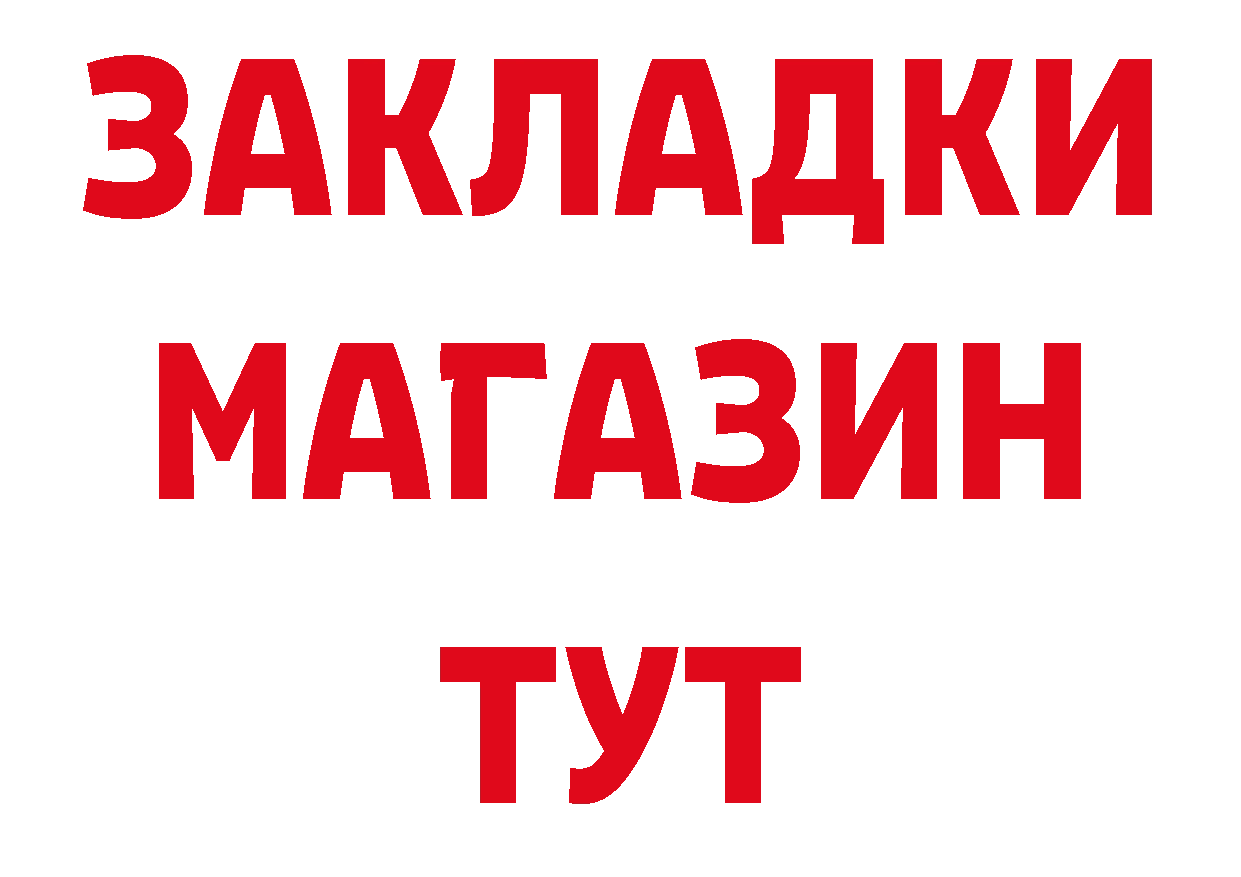 ЗАКЛАДКИ
МАГАЗИН
ТУТ